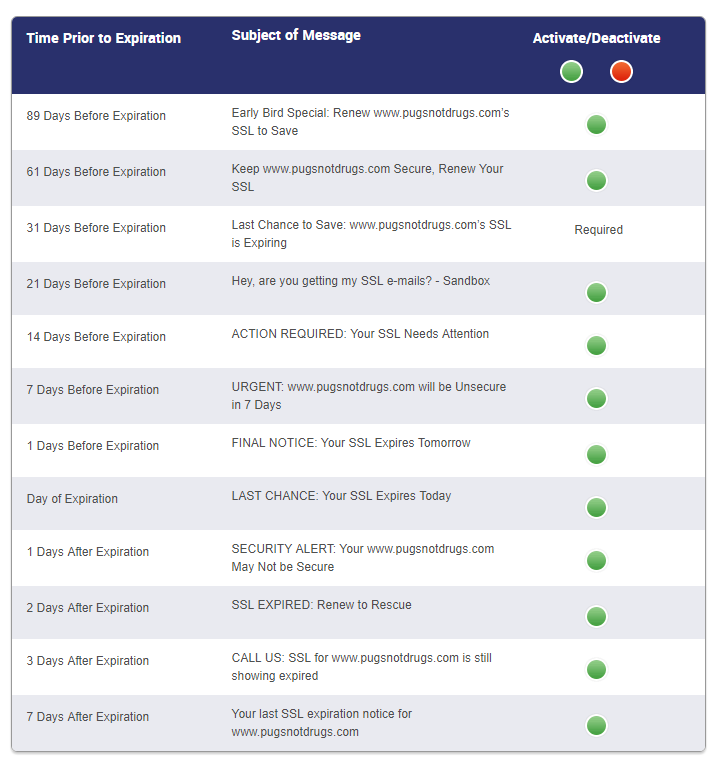 | Time Prior to Expiration | Subject of Message | Activate/Deactivate |
|---|---|---|
| 89 Days Before Expiration | Early Bird Special: Renew www.pugsnotdrugs.com's SSL to Save | |
| 61 Days Before Expiration | Keep www.pugsnotdrugs.com Secure, Renew Your SSL | |
| 31 Days Before Expiration | Last Chance to Save: www.pugsnotdrugs.com's SSL is Expiring | Required |
| 21 Days Before Expiration | Hey, are you getting my SSL e-mails? - Sandbox | |
| 14 Days Before Expiration | ACTION REQUIRED: Your SSL Needs Attention | |
| 7 Days Before Expiration | URGENT: www.pugsnotdrugs.com will be Unsecure in 7 Days | |
| 1 Days Before Expiration | FINAL NOTICE: Your SSL Expires Tomorrow | |
| Day of Expiration | LAST CHANCE: Your SSL Expires Today | |
| 1 Days After Expiration | SECURITY ALERT: Your www.pugsnotdrugs.com May Not be Secure | |
| 2 Days After Expiration | SSL EXPIRED: Renew to Rescue | |
| 3 Days After Expiration | CALL US: SSL for www.pugsnotdrugs.com is still showing expired | |
| 7 Days After Expiration | Your last SSL expiration notice for www.pugsnotdrugs.com | |